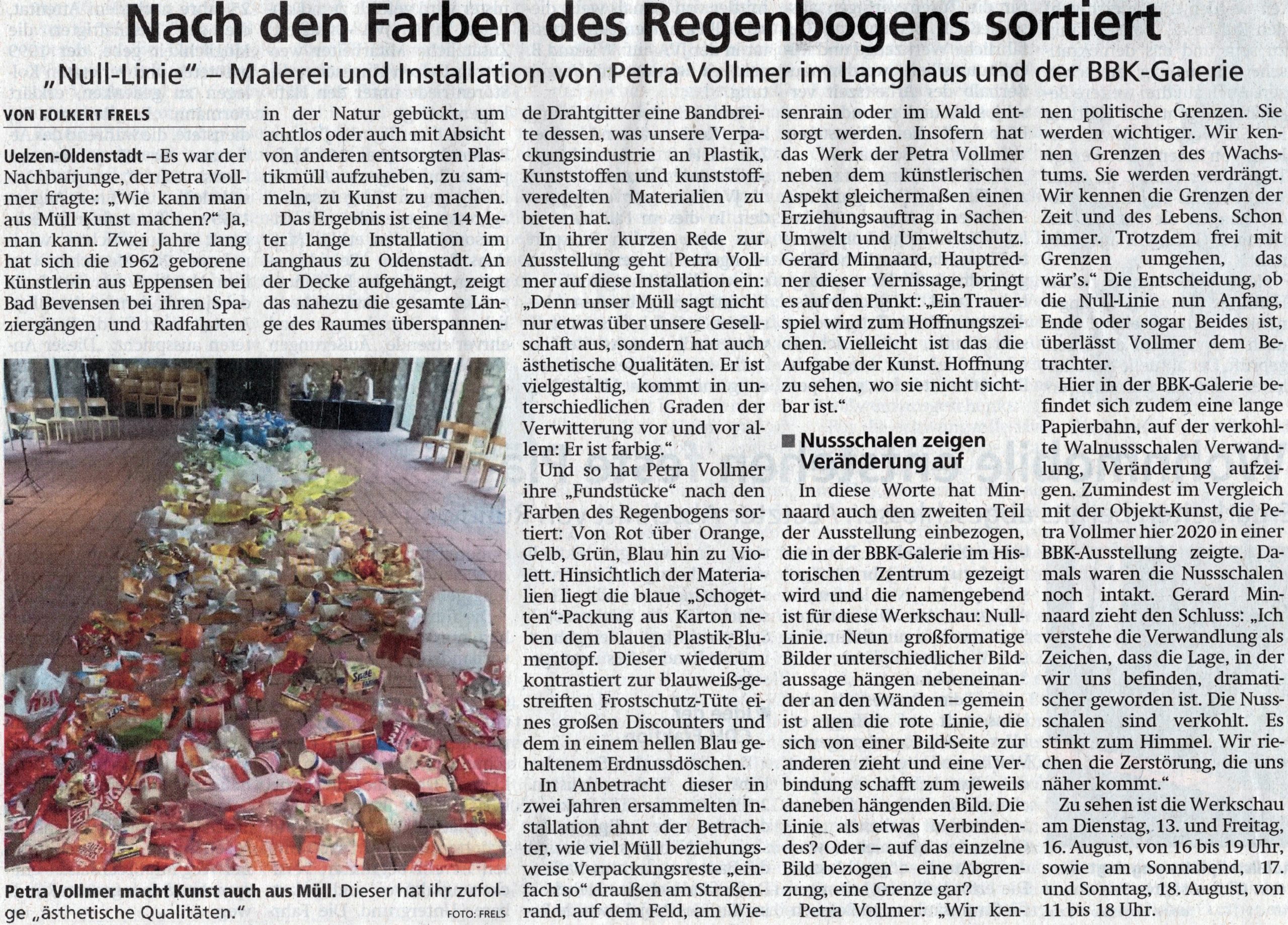 Nach den Farben des Regenbogens sortiert

„Null-Linie" – Malerei und Installation von Petra Vollmer im Langhaus und der BBK-Galerie

VON FOLKERT FRELS

Uelzen-Oldenstadt – Es war der Nachbarjunge, der Petra Vollmer fragte: „Wie kann man aus Müll Kunst machen?" Ja, man kann. Zwei Jahre lang hat sich die 1962 geborene Künstlerin aus Eppensen bei Bad Bevensen bei ihren Spaziergängen und Radfahrten in der Natur gebückt, um achtlos oder auch mit Absicht von anderen entsorgten Plastikmüll aufzuheben, zu sammeln, zu Kunst zu machen.

Das Ergebnis ist eine 14 Meter lange Installation im Langhaus zu Oldenstadt. An der Decke aufgehängt, zeigt das nahezu die gesamte Länge des Raumes überspannende Drahtgitter eine Bandbreite dessen, was unsere Verpackungsindustrie an Plastik, Kunststoffen und kunststoffveredelten Materialien zu bieten hat.

In ihrer kurzen Rede zur Ausstellung geht Petra Vollmer auf diese Installation ein: „Denn unser Müll sagt nicht nur etwas über unsere Gesellschaft aus, sondern hat auch ästhetische Qualitäten. Er ist vielgestaltig, kommt in unterschiedlichen Graden der Verwitterung vor und vor allem: Er ist farbig."

Und so hat Petra Vollmer ihre „Fundstücke" nach den Farben des Regenbogens sortiert: Von Rot über Orange, Gelb, Grün, Blau hin zu Violett. Hinsichtlich der Materialien liegt die blaue „Schogetten"-Packung aus Karton neben dem blauen Plastik-Blumentopf. Dieser wiederum kontrastiert zur blauweiß-gestreiften Frostschutz-Tüte eines großen Discounters und dem in einem hellen Blau gehaltenem Erdnussdöschen.

In Anbetracht dieser in zwei Jahren ersammelten Installation ahnt der Betrachter, wie viel Müll beziehungsweise Verpackungsreste „einfach so" draußen am Straßenrand, auf dem Feld, am Wiesenrain oder im Wald entsorgt werden. Insofern hat das Werk der Petra Vollmer neben dem künstlerischen Aspekt gleichermaßen einen Erziehungsauftrag in Sachen Umwelt und Umweltschutz. Gerard Minnaard, Hauptredner dieser Vernissage, bringt es auf den Punkt: „Ein Trauerspiel wird zum Hoffnungszeichen. Vielleicht ist das die Aufgabe der Kunst. Hoffnung zu sehen, wo sie nicht sichtbar ist."

Nussschalen zeigen Veränderung auf

In diese Worte hat Minnaard auch den zweiten Teil der Ausstellung einbezogen, die in der BBK-Galerie im Historischen Zentrum gezeigt wird und die namengebend ist für diese Werkschau: Null-Linie. Neun großformatige Bilder unterschiedlicher Bildaussage hängen nebeneinander an den Wänden – gemein ist allen die rote Linie, die sich von einer Bild-Seite zur anderen zieht und eine Verbindung schafft zum jeweils daneben hängenden Bild. Die Linie als etwas Verbindendes? Oder – auf das einzelne Bild bezogen – eine Abgrenzung, eine Grenze gar?

Petra Vollmer: „Wir kennen politische Grenzen. Sie werden wichtiger. Wir kennen Grenzen des Wachstums. Sie werden verdrängt. Wir kennen die Grenzen der Zeit und des Lebens. Schon immer. Trotzdem frei mit Grenzen umgehen, das wär's." Die Entscheidung, ob die Null-Linie nun Anfang, Ende oder sogar Beides ist, überlässt Vollmer dem Betrachter.

Hier in der BBK-Galerie befindet sich zudem eine lange Papierbahn, auf der verkohlte Walnussschalen Verwandlung, Veränderung aufzeigen. Zumindest im Vergleich mit der Objekt-Kunst, die Petra Vollmer hier 2020 in einer BBK-Ausstellung zeigte. Damals waren die Nussschalen noch intakt. Gerard Minnaard zieht den Schluss: „Ich verstehe die Verwandlung als Zeichen, dass die Lage, in der wir uns befinden, dramatischer geworden ist. Die Nussschalen sind verkohlt. Es stinkt zum Himmel. Wir riechen die Zerstörung, die uns näher kommt."

Zu sehen ist die Werkschau am Dienstag, 13. und Freitag, 16. August, von 16 bis 19 Uhr, sowie am Sonnabend, 17. und Sonntag, 18. August, von 11 bis 18 Uhr.

Petra Vollmer macht Kunst auch aus Müll. Dieser hat ihr zufolge „ästhetische Qualitäten." FOTO: FRELS